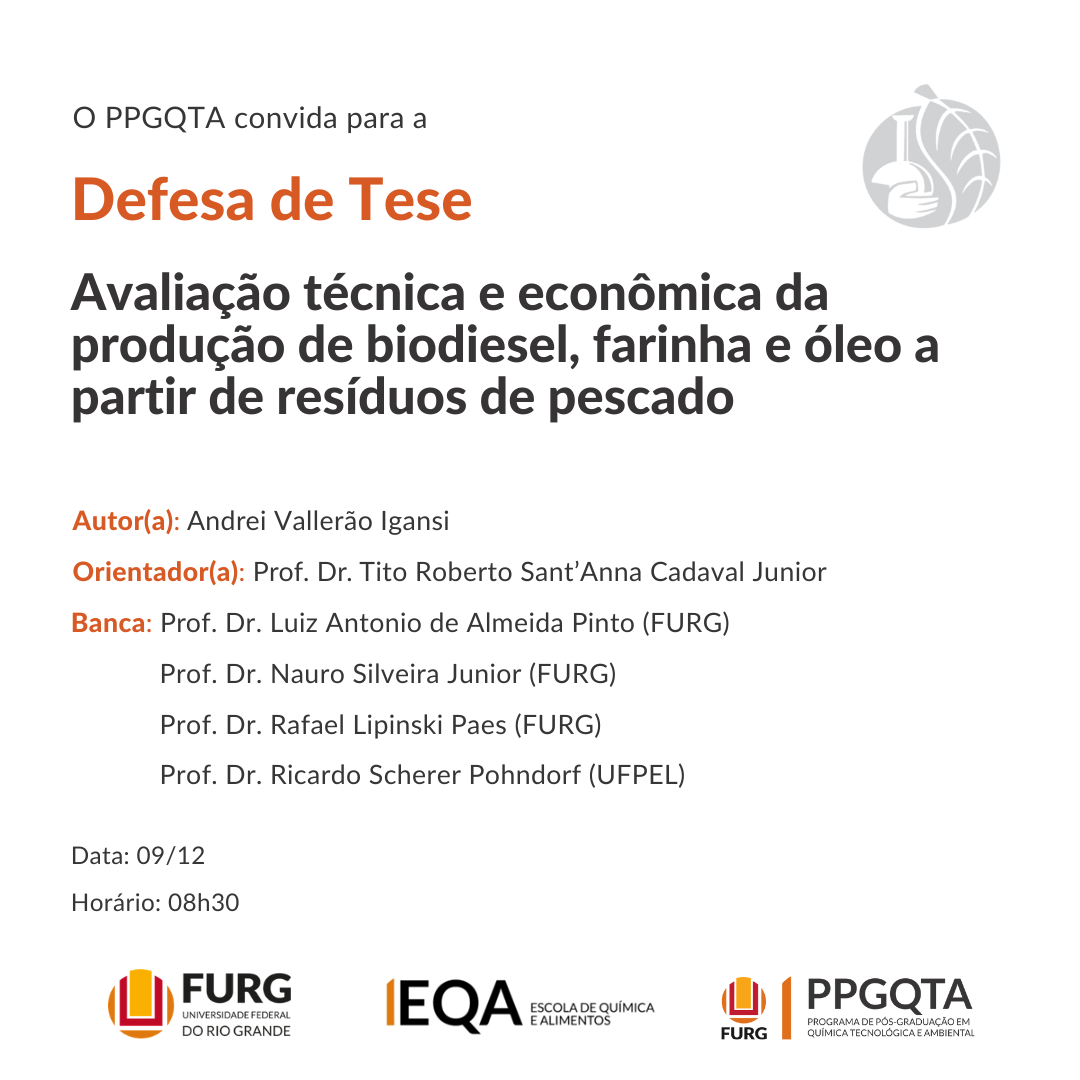 O PPGQTA convida para a

Defesa de Tese

Avaliação técnica e econômica da produção de biodiesel, farinha e óleo a partir de resíduos de pescado

Autor(a): Andrei Vallerão Igansi

Orientador(a): Prof. Dr. Tito Roberto Sant'Anna Cadaval Junior

Banca: Prof. Dr. Luiz Antonio de Almeida Pinto (FURG)
Prof. Dr. Nauro Silveira Junior (FURG)
Prof. Dr. Rafael Lipinski Paes (FURG)
Prof. Dr. Ricardo Scherer Pohndorf (UFPEL)

Data: 09/12

Horário: 08h30

FURG UNIVERSIDADE FEDERAL DO RIO GRANDE

EQA ESCOLA DE QUÍMICA E ALIMENTOS

FURG PPGQTA PROGRAMA DE PÓS-GRADUAÇÃO EM QUÍMICA TECNOLÓGICA E AMBIENTAL